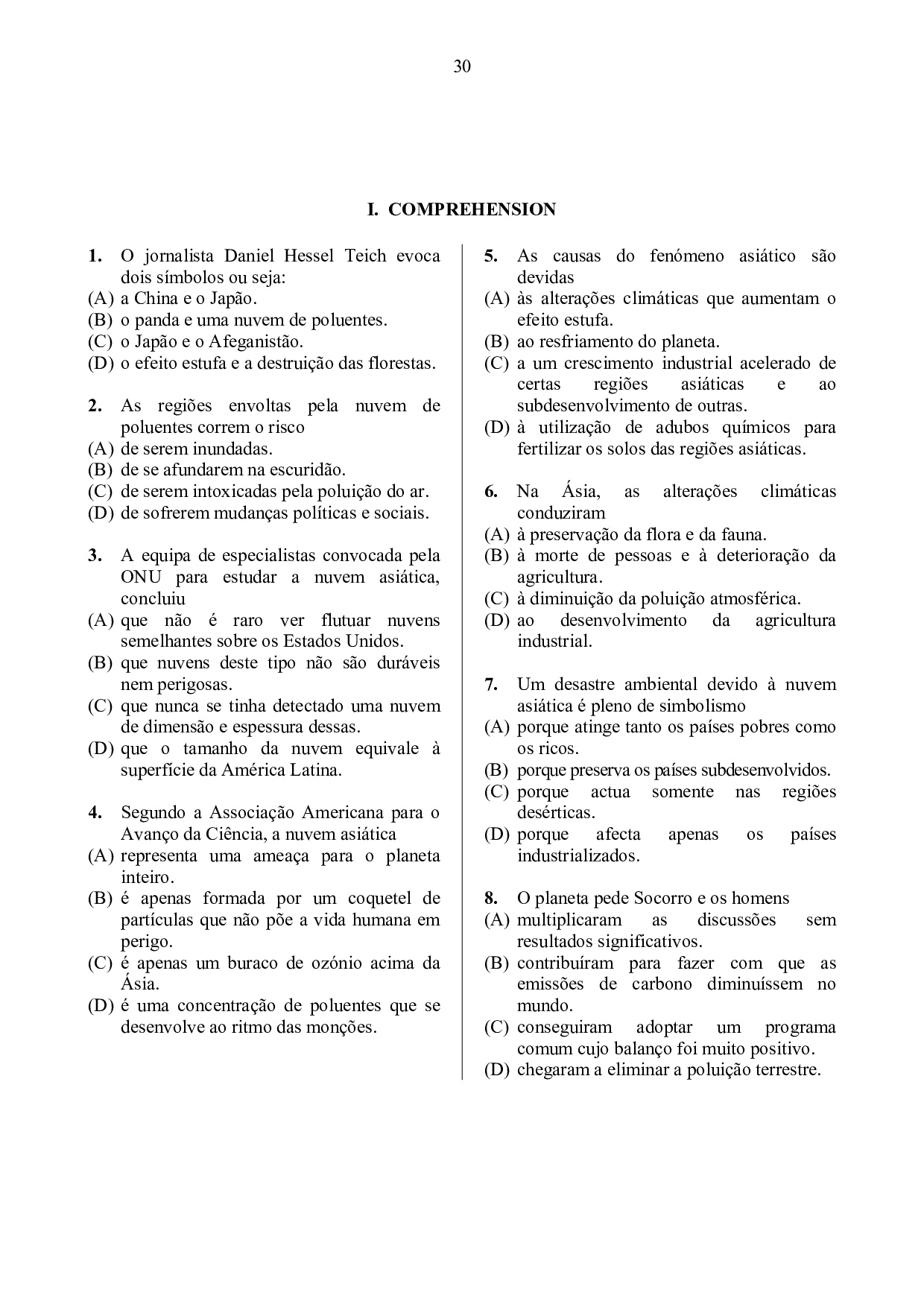 30

I. COMPREHENSION

1. O jornalista Daniel Hessel Teich evoca dois símbolos ou seja:
(A) a China e o Japão.
(B) o panda e uma nuvem de poluentes.
(C) o Japão e o Afeganistão.
(D) o efeito estufa e a destruição das florestas.

2. As regiões envoltas pela nuvem de poluentes correm o risco
(A) de serem inundadas.
(B) de se afundarem na escuridão.
(C) de serem intoxicadas pela poluição do ar.
(D) de sofrerem mudanças políticas e sociais.

3. A equipa de especialistas convocada pela ONU para estudar a nuvem asiática, concluiu
(A) que não é raro ver flutuar nuvens semelhantes sobre os Estados Unidos.
(B) que nuvens deste tipo não são duráveis nem perigosas.
(C) que nunca se tinha detectado uma nuvem de dimensão e espessura dessas.
(D) que o tamanho da nuvem equivale à superfície da América Latina.

4. Segundo a Associação Americana para o Avanço da Ciência, a nuvem asiática
(A) representa uma ameaça para o planeta inteiro.
(B) é apenas formada por um coquetel de partículas que não põe a vida humana em perigo.
(C) é apenas um buraco de ozónio acima da Ásia.
(D) é uma concentração de poluentes que se desenvolve ao ritmo das monções.

5. As causas do fenómeno asiático são devidas
(A) às alterações climáticas que aumentam o efeito estufa.
(B) ao resfriamento do planeta.
(C) a um crescimento industrial acelerado de certas regiões asiáticas e ao subdesenvolvimento de outras.
(D) à utilização de adubos químicos para fertilizar os solos das regiões asiáticas.

6. Na Ásia, as alterações climáticas conduziram
(A) à preservação da flora e da fauna.
(B) à morte de pessoas e à deterioração da agricultura.
(C) à diminuição da poluição atmosférica.
(D) ao desenvolvimento da agricultura industrial.

7. Um desastre ambiental devido à nuvem asiática é pleno de simbolismo
(A) porque atinge tanto os países pobres como os ricos.
(B) porque preserva os países subdesenvolvidos.
(C) porque actua somente nas regiões desérticas.
(D) porque afecta apenas os países industrializados.

8. O planeta pede Socorro e os homens
(A) multiplicaram as discussões sem resultados significativos.
(B) contribuíram para fazer com que as emissões de carbono diminuíssem no mundo.
(C) conseguiram adoptar um programa comum cujo balanço foi muito positivo.
(D) chegaram a eliminar a poluição terrestre.